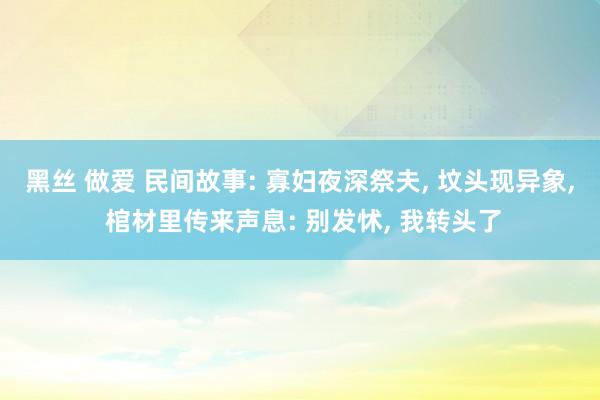 黑丝 做爱 民间故事: 寡妇夜深祭夫, 坟头现异象, 棺材里传来声息: 别发怵, 我转头了